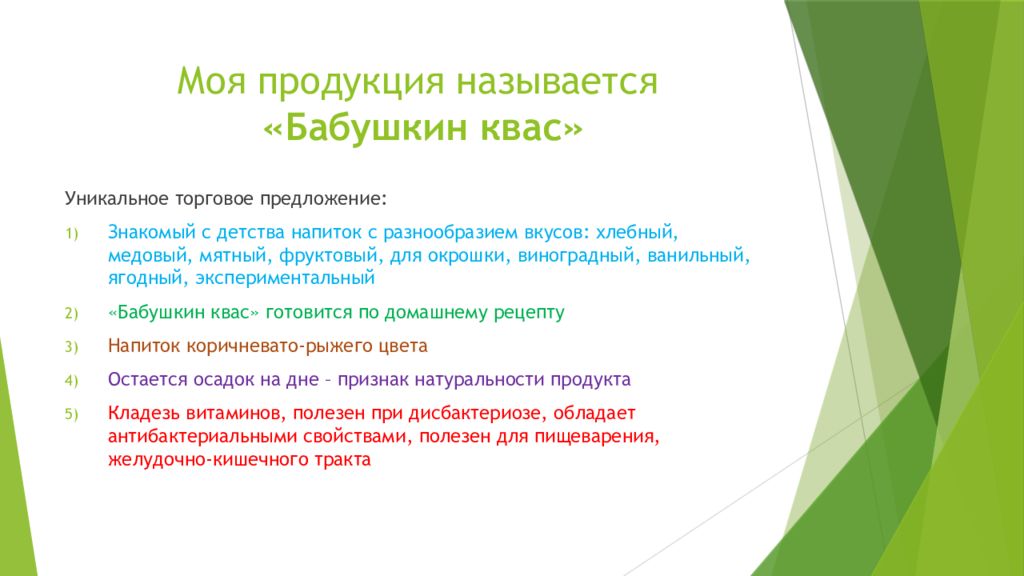 Моя продукция называется «Бабушкин квас»

Уникальное торговое предложение:

1) Знакомый с детства напиток с разнообразием вкусов: хлебный, медовый, мятный, фруктовый, для окрошки, виноградный, ванильный, ягодный, экспериментальный

2) «Бабушкин квас» готовится по домашнему рецепту

3) Напиток коричневато-рыжего цвета

4) Остается осадок на дне – признак натуральности продукта

5) Кладезь витаминов, полезен при дисбактериозе, обладает антибактериальными свойствами, полезен для пищеварения, желудочно-кишечного тракта